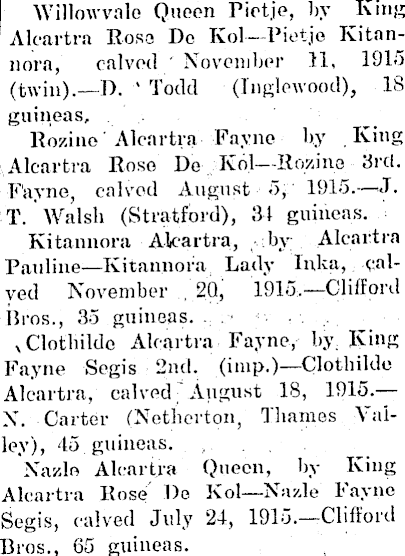 Willowvale Queen Pietje, by King Alcartra Rose De Kol—Pietje Kitannora, calved November 11, 1915 (twin).—D. Todd (Inglewood), 18 guineas.

Rozine Alcartra Fayne by King Alcartra Rose De Kol—Rozine 3rd. Fayne, calved August 5, 1915.—J. T. Walsh (Stratford), 34 guineas.

Kitannora Alcartra, by Alcartra Pauline—Kitannora Lady Inka, calved November 20, 1915.—Clifford Bros., 35 guineas.

Clothilde Alcartra Fayne, by King Fayne Segis 2nd. (imp.)—Clothilde Alcartra, calved August 18, 1915.—N. Carter (Netherton, Thames Valley), 45 guineas.

Nazle Alcartra Queen, by King Alcartra Rose De Kol—Nazle Fayne Segis, calved July 24, 1915.—Clifford Bros., 65 guineas.